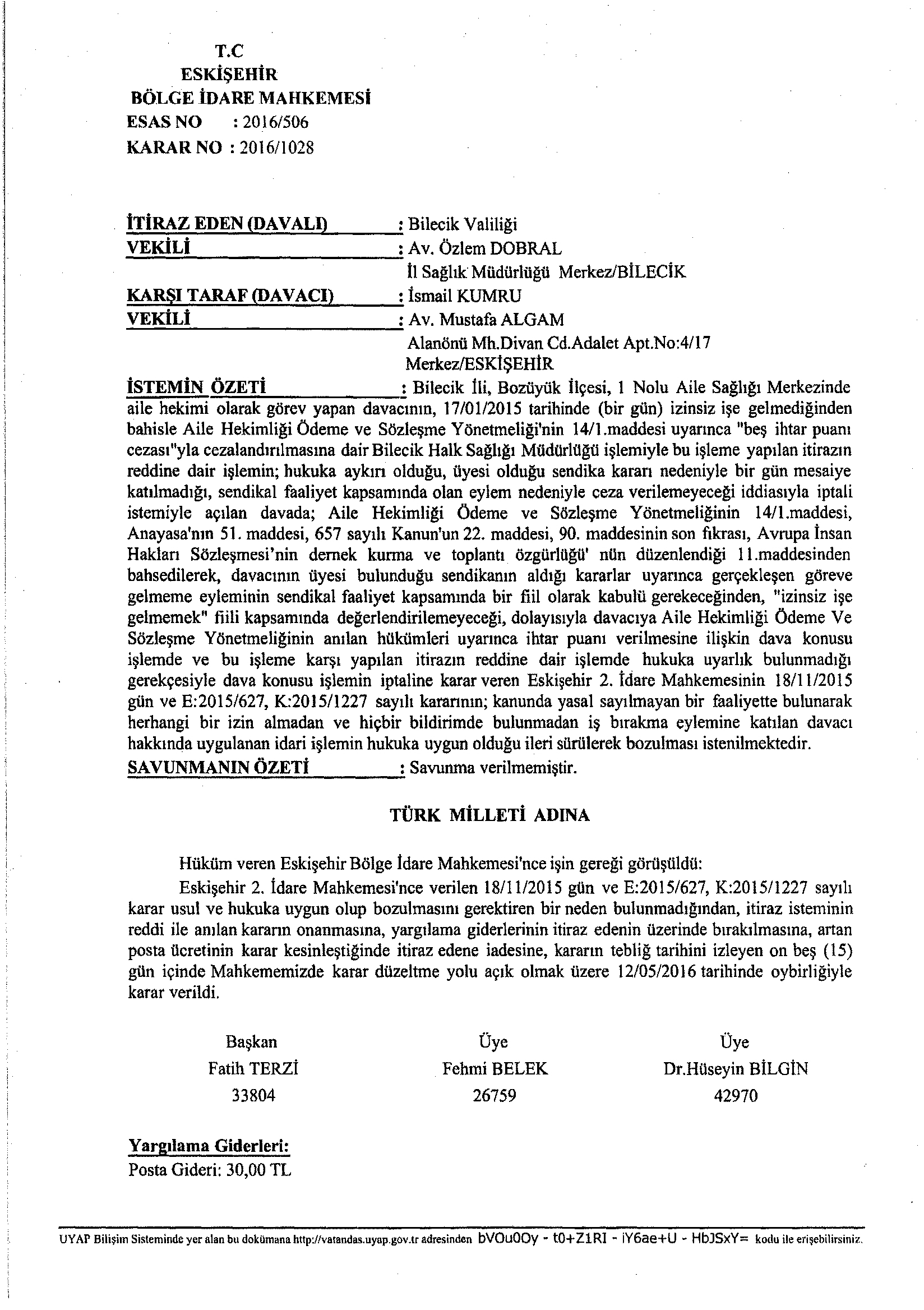 T.C
ESKİŞEHİR
BÖLGE İDARE MAHKEMESİ
ESAS NO : 2016/506
KARAR NO : 2016/1028

İTİRAZ EDEN (DAVALI) : Bilecik Valiliği
VEKİLİ : Av. Özlem DOBRAL
İl Sağlık Müdürlüğü Merkez/BİLECİK
KARŞI TARAF (DAVACI) : İsmail KUMRU
VEKİLİ : Av. Mustafa ALGAM
Alanönü Mh.Divan Cd.Adalet Apt.No:4/17
Merkez/ESKİŞEHİR
İSTEMİN ÖZETİ : Bilecik İli, Bozüyük İlçesi, 1 Nolu Aile Sağlığı Merkezinde aile hekimi olarak görev yapan davacının, 17/01/2015 tarihinde (bir gün) izinsiz işe gelmediğinden bahisle Aile Hekimliği Ödeme ve Sözleşme Yönetmeliği'nin 14/1.maddesi uyarınca "beş ihtar puanı cezası"yla cezalandırılmasına dair Bilecik Halk Sağlığı Müdürlüğü işlemiyle bu işleme yapılan itirazın reddine dair işlemin; hukuka aykırı olduğu, üyesi olduğu sendika kararı nedeniyle bir gün mesaiye katılmadığı, sendikal faaliyet kapsamında olan eylem nedeniyle ceza verilemeyeceği iddiasıyla iptali istemiyle açılan davada; Aile Hekimliği Ödeme ve Sözleşme Yönetmeliğinin 14/1.maddesi, Anayasa'nın 51. maddesi, 657 sayılı Kanun'un 22. maddesi, 90. maddesinin son fıkrası, Avrupa İnsan Hakları Sözleşmesi'nin dernek kurma ve toplantı özgürlüğü' nün düzenlendiği 11.maddesinden bahsedilerek, davacının üyesi bulunduğu sendikanın aldığı kararlar uyarınca gerçekleşen göreve gelmeme eyleminin sendikal faaliyet kapsamında bir fiil olarak kabulü gerekeceğinden, "izinsiz işe gelmemek" fiili kapsamında değerlendirilemeyeceği, dolayısıyla davacıya Aile Hekimliği Ödeme Ve Sözleşme Yönetmeliğinin anılan hükümleri uyarınca ihtar puanı verilmesine ilişkin dava konusu işlemde ve bu işleme karşı yapılan itirazın reddine dair işlemde hukuka uyarlık bulunmadığı gerekçesiyle dava konusu işlemin iptaline karar veren Eskişehir 2. İdare Mahkemesinin 18/11/2015 gün ve E:2015/627, K:2015/1227 sayılı kararının; kanunda yasal sayılmayan bir faaliyette bulunarak herhangi bir izin almadan ve hiçbir bildirimde bulunmadan iş bırakma eylemine katılan davacı hakkında uygulanan idari işlemin hukuka uygun olduğu ileri sürülerek bozulması istenilmektedir.
SAVUNMANIN ÖZETİ : Savunma verilmemiştir.

TÜRK MİLLETİ ADINA

Hüküm veren Eskişehir Bölge İdare Mahkemesi'nce işin gereği görüşüldü:
Eskişehir 2. İdare Mahkemesi'nce verilen 18/11/2015 gün ve E:2015/627, K:2015/1227 sayılı karar usul ve hukuka uygun olup bozulmasını gerektiren bir neden bulunmadığından, itiraz isteminin reddi ile anılan kararın onanmasına, yargılama giderlerinin itiraz edenin üzerinde bırakılmasına, artan posta ücretinin karar kesinleştiğinde itiraz edene iadesine, kararın tebliğ tarihini izleyen on beş (15) gün içinde Mahkememizde karar düzeltme yolu açık olmak üzere 12/05/2016 tarihinde oybirliğiyle karar verildi.

Başkan
Fatih TERZİ
33804

Üye
Fehmi BELEK
26759

Üye
Dr.Hüseyin BİLGİN
42970

Yargılama Giderleri:
Posta Gideri: 30,00 TL

UYAP Bilişim Sisteminde yer alan bu dokümana http://vatandas.uyap.gov.tr adresinden bVOu0Oy - t0+Z1RI - iY6ae+U - HbJSxY= kodu ile erişebilirsiniz.